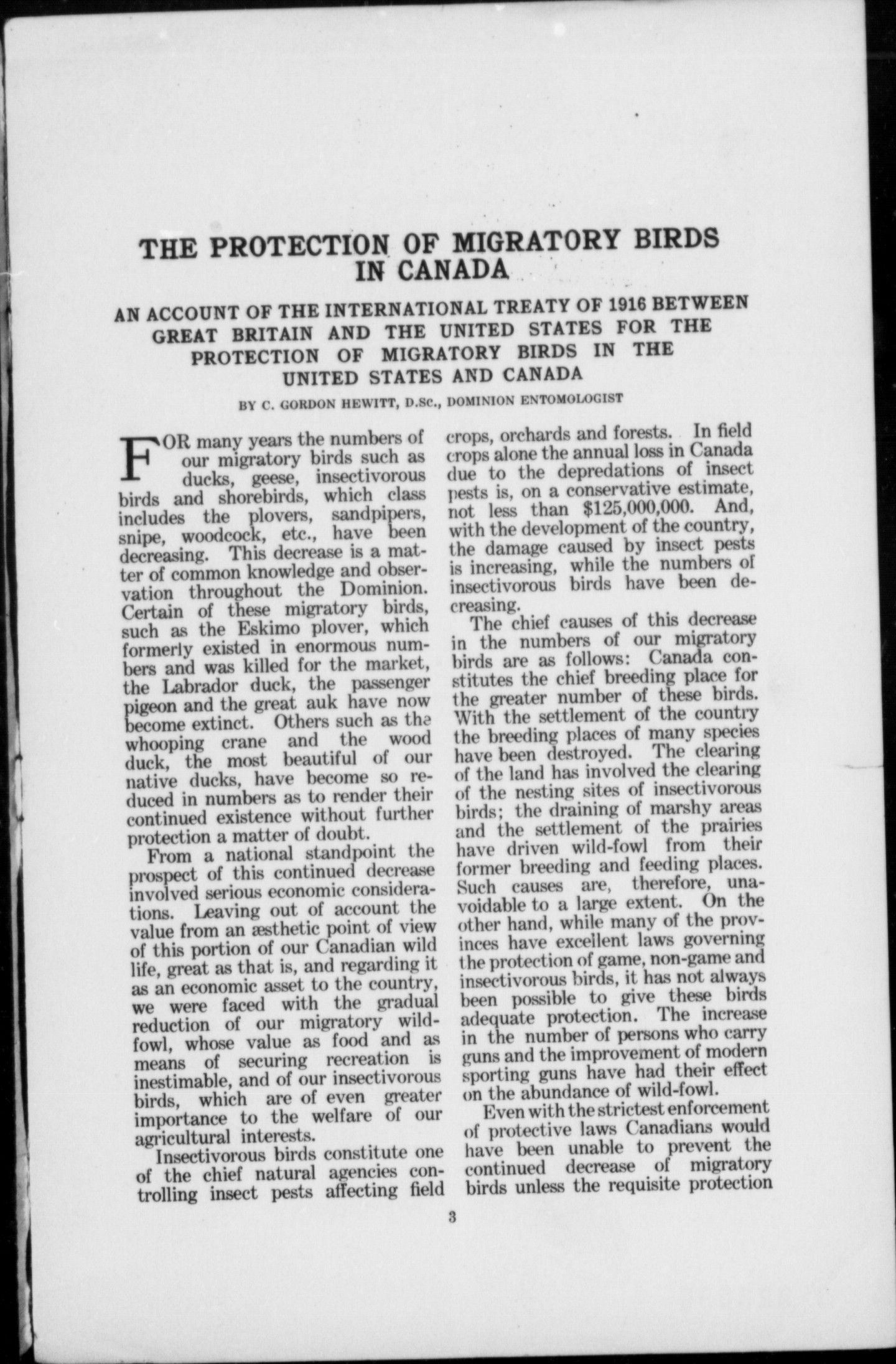 THE PROTECTION OF MIGRATORY BIRDS IN CANADA

AN ACCOUNT OF THE INTERNATIONAL TREATY OF 1916 BETWEEN GREAT BRITAIN AND THE UNITED STATES FOR THE PROTECTION OF MIGRATORY BIRDS IN THE UNITED STATES AND CANADA

BY C. GORDON HEWITT, D.Sc., DOMINION ENTOMOLOGIST

FOR many years the numbers of our migratory birds such as ducks, geese, insectivorous birds and shorebirds, which class includes the plovers, sandpipers, snipe, woodcock, etc., have been decreasing. This decrease is a matter of common knowledge and observation throughout the Dominion. Certain of these migratory birds, such as the Eskimo plover, which formerly existed in enormous numbers and was killed for the market, the Labrador duck, the passenger pigeon and the great auk have now become extinct. Others such as the whooping crane and the wood duck, the most beautiful of our native ducks, have become so reduced in numbers as to render their continued existence without further protection a matter of doubt.

From a national standpoint the prospect of this continued decrease involved serious economic considerations. Leaving out of account the value from an æsthetic point of view of this portion of our Canadian wild life, great as that is, and regarding it as an economic asset to the country, we were faced with the gradual reduction of our migratory wildfowl, whose value as food and as means of securing recreation is inestimable, and of our insectivorous birds, which are of even greater importance to the welfare of our agricultural interests.

Insectivorous birds constitute one of the chief natural agencies controlling insect pests affecting field crops, orchards and forests. In field crops alone the annual loss in Canada due to the depredations of insect pests is, on a conservative estimate, not less than $125,000,000. And, with the development of the country, the damage caused by insect pests is increasing, while the numbers of insectivorous birds have been decreasing.

The chief causes of this decrease in the numbers of our migratory birds are as follows: Canada constitutes the chief breeding place for the greater number of these birds. With the settlement of the country the breeding places of many species have been destroyed. The clearing of the land has involved the clearing of the nesting sites of insectivorous birds; the draining of marshy areas and the settlement of the prairies have driven wild-fowl from their former breeding and feeding places. Such causes are, therefore, unavoidable to a large extent. On the other hand, while many of the provinces have excellent laws governing the protection of game, non-game and insectivorous birds, it has not always been possible to give these birds adequate protection. The increase in the number of persons who carry guns and the improvement of modern sporting guns have had their effect on the abundance of wild-fowl.

Even with the strictest enforcement of protective laws Canadians would have been unable to prevent the continued decrease of migratory birds unless the requisite protection

3